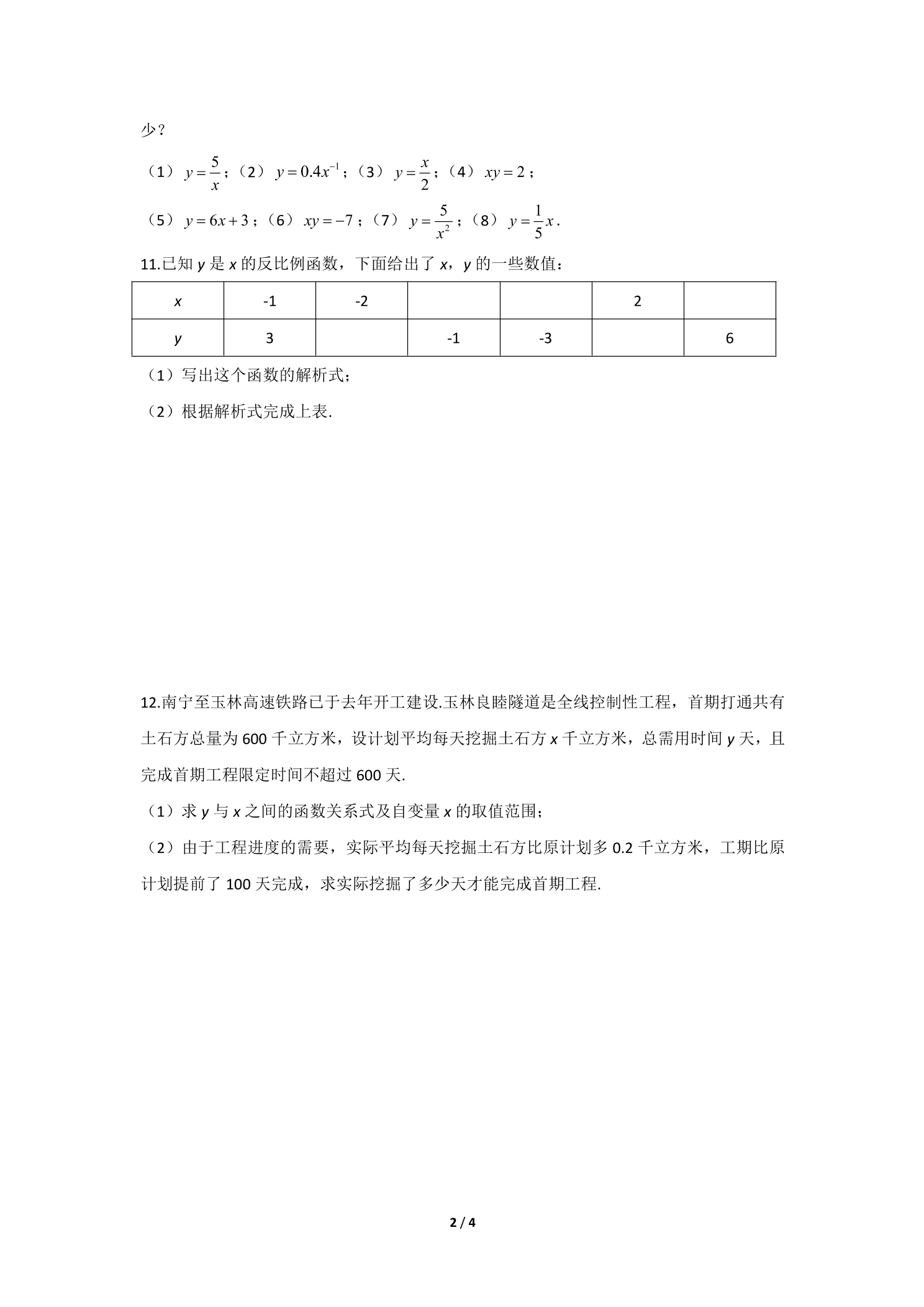 少？

（1）$y=\frac{5}{x}$；（2）$y=0.4x^{-1}$；（3）$y=\frac{x}{2}$；（4）$xy=2$；

（5）$y=6x+3$；（6）$xy=-7$；（7）$y=\frac{5}{x^2}$；（8）$y=\frac{1}{5}x$.

11.已知y是x的反比例函数，下面给出了x，y的一些数值：

| x | -1 | -2 |  |  | 2 |  |
|---|---|---|---|---|---|---|
| y | 3 |  | -1 | -3 |  | 6 |

（1）写出这个函数的解析式；

（2）根据解析式完成上表.

12.南宁至玉林高速铁路已于去年开工建设.玉林良睦隧道是全线控制性工程，首期打通共有土石方总量为600千立方米，设计划平均每天挖掘土石方x千立方米，总需用时间y天，且完成首期工程限定时间不超过600天.

（1）求y与x之间的函数关系式及自变量x的取值范围；

（2）由于工程进度的需要，实际平均每天挖掘土石方比原计划多0.2千立方米，工期比原计划提前了100天完成，求实际挖掘了多少天才能完成首期工程.

2 / 4